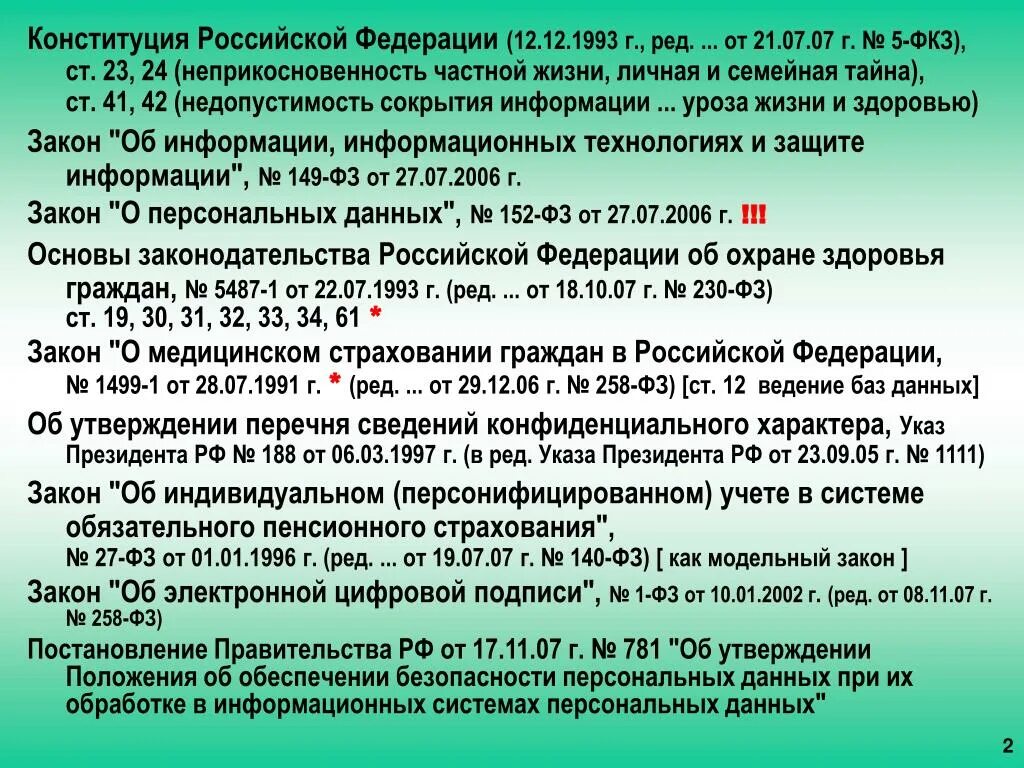 Конституция Российской Федерации (12.12.1993 г., ред. ... от 21.07.07 г. № 5-ФКЗ), ст. 23, 24 (неприкосновенность частной жизни, личная и семейная тайна), ст. 41, 42 (недопустимость сокрытия информации ... уроза жизни и здоровью)

Закон "Об информации, информационных технологиях и защите информации", № 149-ФЗ от 27.07.2006 г.

Закон "О персональных данных", № 152-ФЗ от 27.07.2006 г. !!!

Основы законодательства Российской Федерации об охране здоровья граждан, № 5487-1 от 22.07.1993 г. (ред. ... от 18.10.07 г. № 230-ФЗ) ст. 19, 30, 31, 32, 33, 34, 61 *

Закон "О медицинском страховании граждан в Российской Федерации, № 1499-1 от 28.07.1991 г. * (ред. ... от 29.12.06 г. № 258-ФЗ) [ст. 12 ведение баз данных]

Об утверждении перечня сведений конфиденциального характера, Указ Президента РФ № 188 от 06.03.1997 г. (в ред. Указа Президента РФ от 23.09.05 г. № 1111)

Закон "Об индивидуальном (персонифицированном) учете в системе обязательного пенсионного страхования", № 27-ФЗ от 01.01.1996 г. (ред. ... от 19.07.07 г. № 140-ФЗ) [ как модельный закон ]

Закон "Об электронной цифровой подписи", № 1-ФЗ от 10.01.2002 г. (ред. от 08.11.07 г. № 258-ФЗ)

Постановление Правительства РФ от 17.11.07 г. № 781 "Об утверждении Положения об обеспечении безопасности персональных данных при их обработке в информационных системах персональных данных"

2